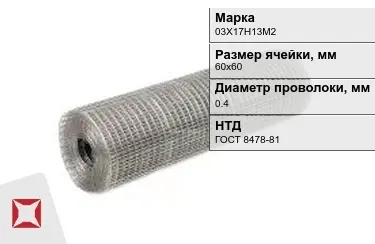 Марка
03Х17Н13М2

Размер ячейки, мм
60х60

Диаметр проволоки, мм
0.4

НТД
ГОСТ 8478-81